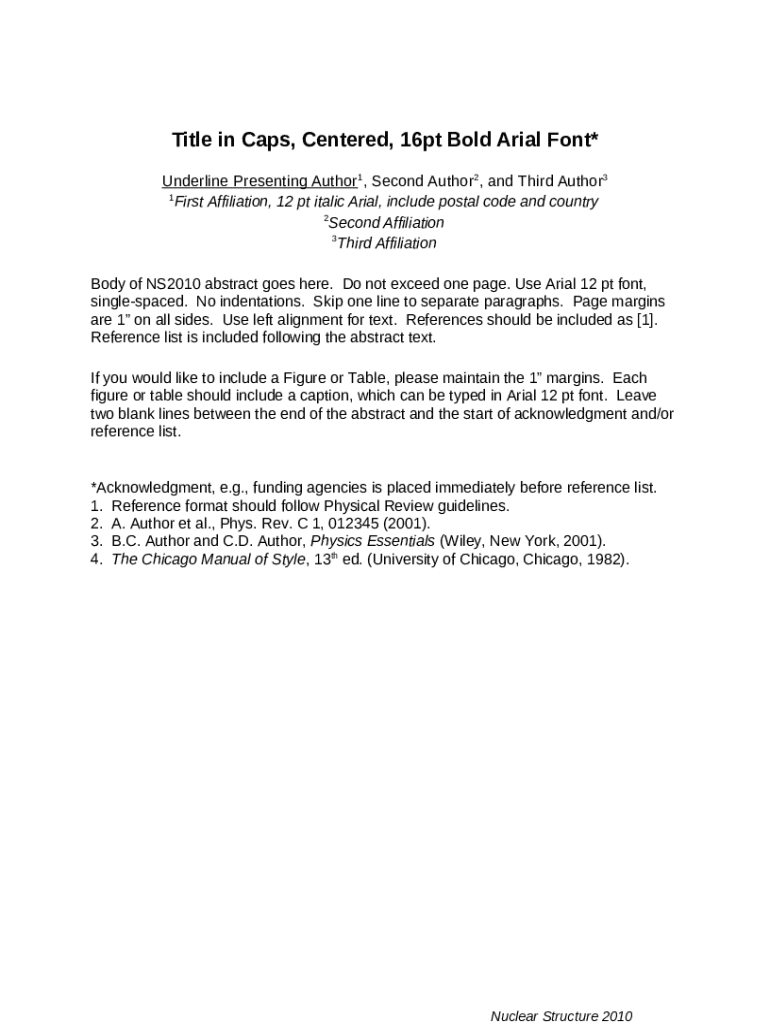 Title in Caps, Centered, 16pt Bold Arial Font*

Underline Presenting Author$^1$, Second Author$^2$, and Third Author$^3$
$^1$First Affiliation, 12 pt italic Arial, include postal code and country
$^2$Second Affiliation
$^3$Third Affiliation

Body of NS2010 abstract goes here. Do not exceed one page. Use Arial 12 pt font, single-spaced. No indentations. Skip one line to separate paragraphs. Page margins are 1" on all sides. Use left alignment for text. References should be included as [1]. Reference list is included following the abstract text.

If you would like to include a Figure or Table, please maintain the 1" margins. Each figure or table should include a caption, which can be typed in Arial 12 pt font. Leave two blank lines between the end of the abstract and the start of acknowledgment and/or reference list.

*Acknowledgment, e.g., funding agencies is placed immediately before reference list.
1. Reference format should follow Physical Review guidelines.
2. A. Author et al., Phys. Rev. C 1, 012345 (2001).
3. B.C. Author and C.D. Author, Physics Essentials (Wiley, New York, 2001).
4. The Chicago Manual of Style, 13$^{th}$ ed. (University of Chicago, Chicago, 1982).

Nuclear Structure 2010